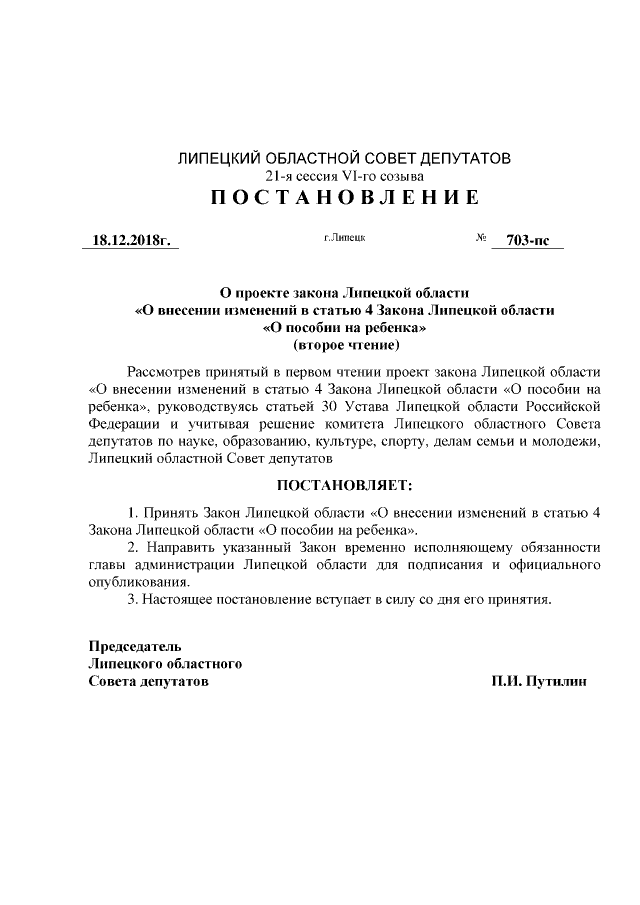 ЛИПЕЦКИЙ ОБЛАСТНОЙ СОВЕТ ДЕПУТАТОВ
21-я сессия VI-го созыва
ПОСТАНОВЛЕНИЕ

18.12.2018г. г.Липецк № 703-пс

О проекте закона Липецкой области
«О внесении изменений в статью 4 Закона Липецкой области
«О пособии на ребенка»
(второе чтение)

Рассмотрев принятый в первом чтении проект закона Липецкой области «О внесении изменений в статью 4 Закона Липецкой области «О пособии на ребенка», руководствуясь статьей 30 Устава Липецкой области Российской Федерации и учитывая решение комитета Липецкого областного Совета депутатов по науке, образованию, культуре, спорту, делам семьи и молодежи, Липецкий областной Совет депутатов

ПОСТАНОВЛЯЕТ:

1. Принять Закон Липецкой области «О внесении изменений в статью 4 Закона Липецкой области «О пособии на ребенка».
2. Направить указанный Закон временно исполняющему обязанности главы администрации Липецкой области для подписания и официального опубликования.
3. Настоящее постановление вступает в силу со дня его принятия.

Председатель
Липецкого областного
Совета депутатов П.И. Путилин